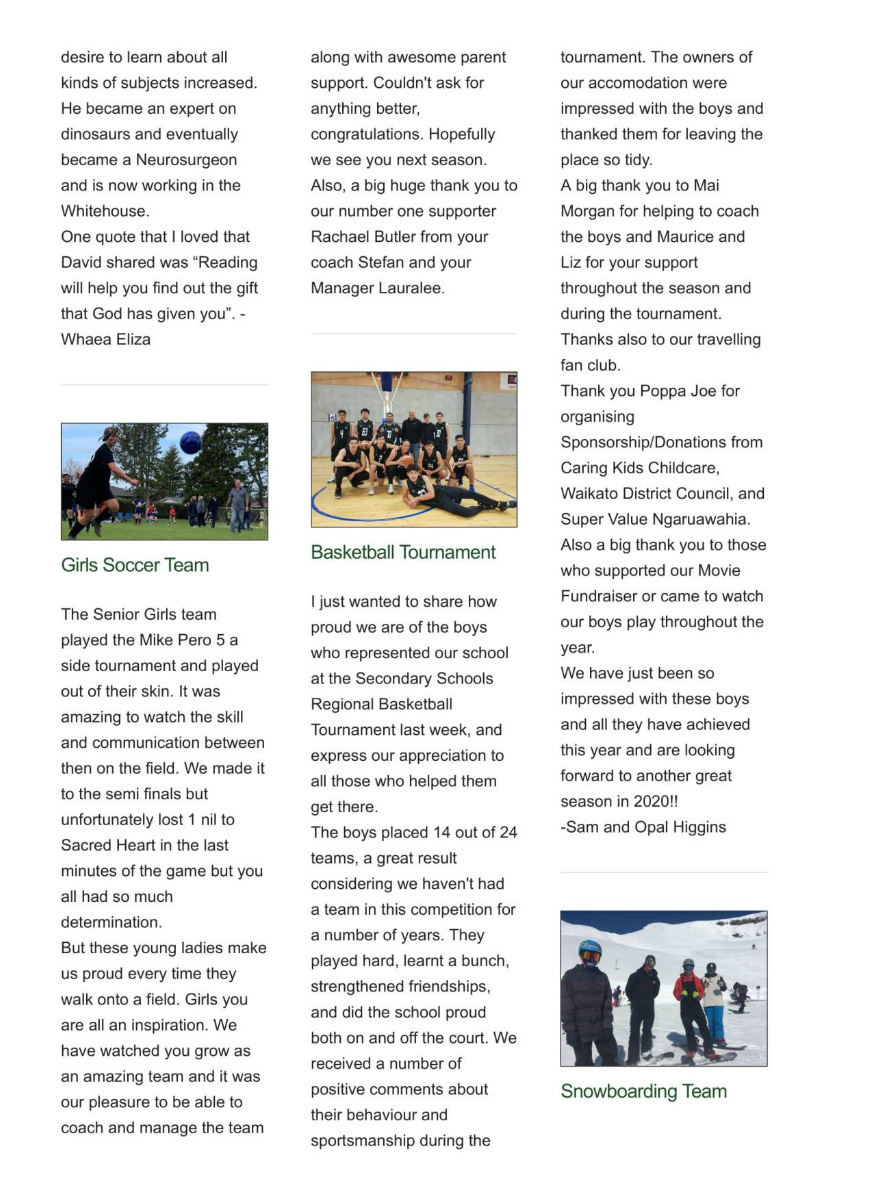 desire to learn about all kinds of subjects increased. He became an expert on dinosaurs and eventually became a Neurosurgeon and is now working in the Whitehouse.
One quote that I loved that David shared was “Reading will help you find out the gift that God has given you”. - Whaea Eliza

Girls Soccer Team

The Senior Girls team played the Mike Pero 5 a side tournament and played out of their skin. It was amazing to watch the skill and communication between then on the field. We made it to the semi finals but unfortunately lost 1 nil to Sacred Heart in the last minutes of the game but you all had so much determination.
But these young ladies make us proud every time they walk onto a field. Girls you are all an inspiration. We have watched you grow as an amazing team and it was our pleasure to be able to coach and manage the team along with awesome parent support. Couldn't ask for anything better, congratulations. Hopefully we see you next season.
Also, a big huge thank you to our number one supporter Rachael Butler from your coach Stefan and your Manager Lauralee.

Basketball Tournament

I just wanted to share how proud we are of the boys who represented our school at the Secondary Schools Regional Basketball Tournament last week, and express our appreciation to all those who helped them get there.
The boys placed 14 out of 24 teams, a great result considering we haven't had a team in this competition for a number of years. They played hard, learnt a bunch, strengthened friendships, and did the school proud both on and off the court. We received a number of positive comments about their behaviour and sportsmanship during the tournament. The owners of our accomodation were impressed with the boys and thanked them for leaving the place so tidy.
A big thank you to Mai Morgan for helping to coach the boys and Maurice and Liz for your support throughout the season and during the tournament.
Thanks also to our travelling fan club.
Thank you Poppa Joe for organising Sponsorship/Donations from Caring Kids Childcare, Waikato District Council, and Super Value Ngaruawahia.
Also a big thank you to those who supported our Movie Fundraiser or came to watch our boys play throughout the year.
We have just been so impressed with these boys and all they have achieved this year and are looking forward to another great season in 2020!!
-Sam and Opal Higgins

Snowboarding Team